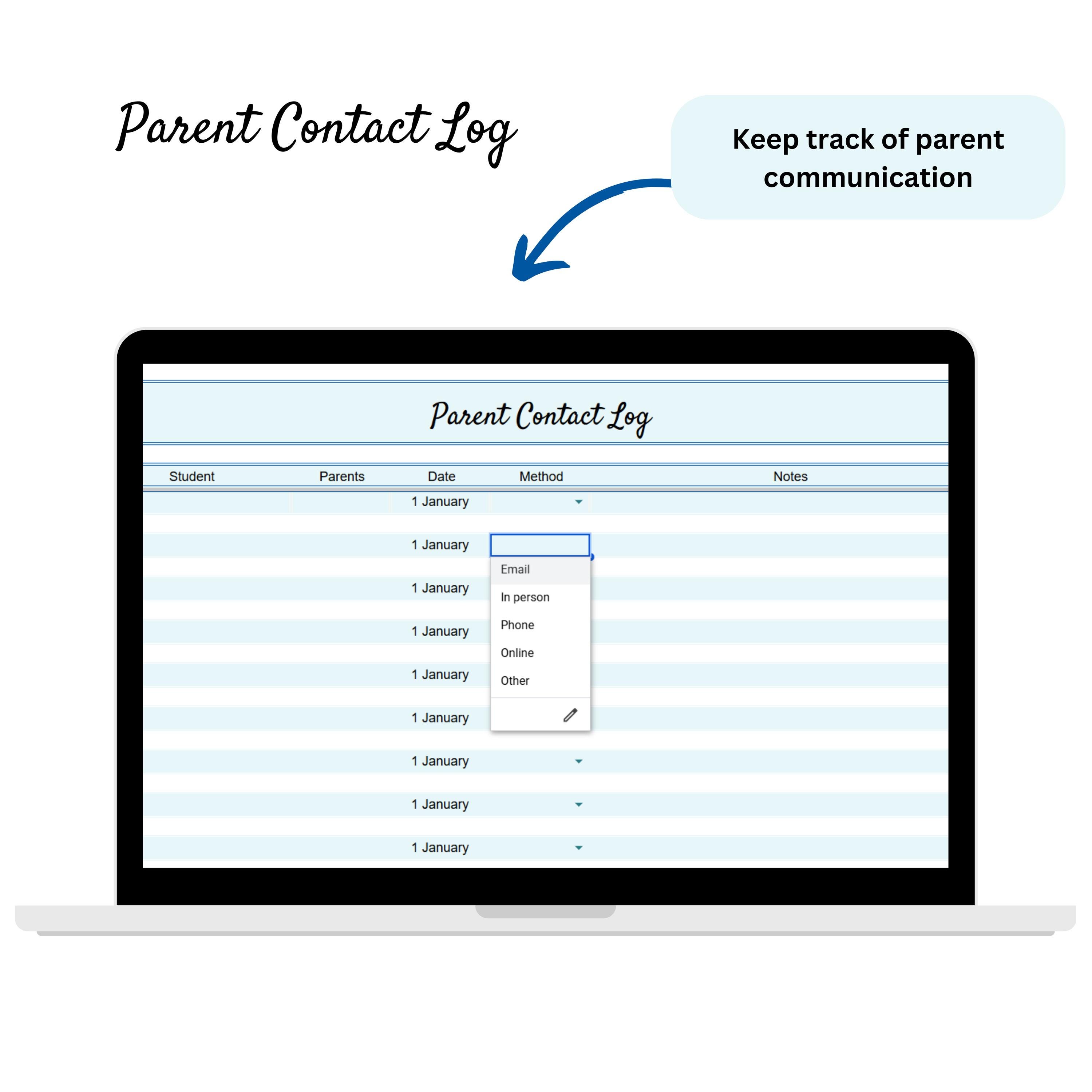 Parent Contact Log

Keep track of parent communication

Parent Contact Log

| Student | Parents | Date | Method | Notes |
|---|---|---|---|---|
| | | 1 January | | |
| | | 1 January | | |
| | | 1 January | | |
| | | 1 January | | |
| | | 1 January | | |
| | | 1 January | | |
| | | 1 January | | |
| | | 1 January | | |
| | | 1 January | | |

Email
In person
Phone
Online
Other